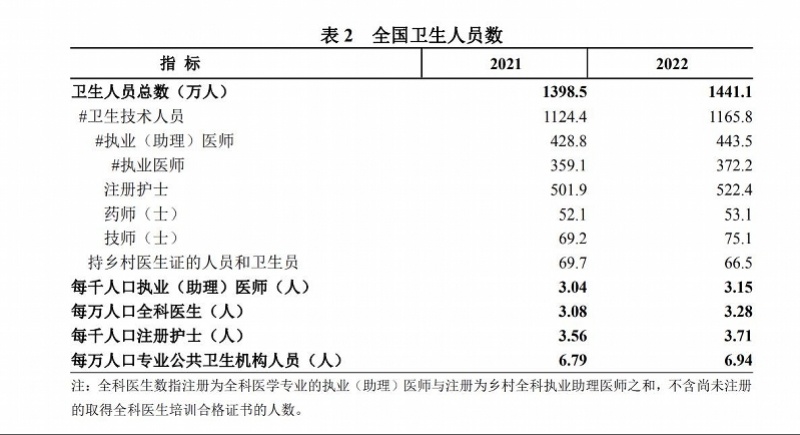 表 2　全国卫生人员数

| 指　标 | 2021 | 2022 |
|---|---|---|
| 卫生人员总数（万人） | 1398.5 | 1441.1 |
| #卫生技术人员 | 1124.4 | 1165.8 |
| #执业（助理）医师 | 428.8 | 443.5 |
| #执业医师 | 359.1 | 372.2 |
| 注册护士 | 501.9 | 522.4 |
| 药师（士） | 52.1 | 53.1 |
| 技师（士） | 69.2 | 75.1 |
| 持乡村医生证的人员和卫生员 | 69.7 | 66.5 |
| 每千人口执业（助理）医师（人） | 3.04 | 3.15 |
| 每万人口全科医生（人） | 3.08 | 3.28 |
| 每千人口注册护士（人） | 3.56 | 3.71 |
| 每万人口专业公共卫生机构人员（人） | 6.79 | 6.94 |

注：全科医生数指注册为全科医学专业的执业（助理）医师与注册为乡村全科执业助理医师之和，不含尚未注册的取得全科医生培训合格证书的人数。